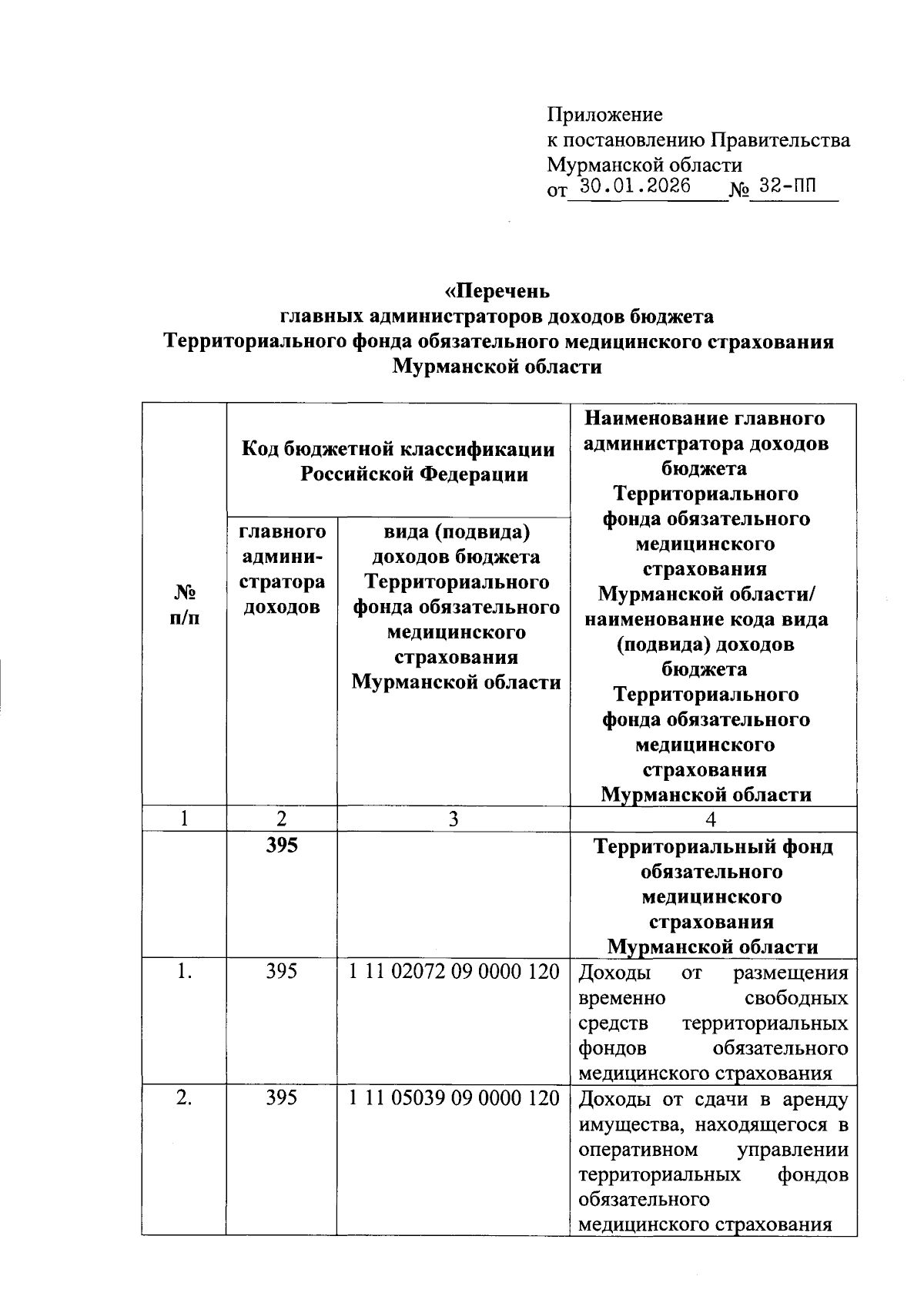 Приложение
к постановлению Правительства
Мурманской области
от 30.01.2026 № 32-ПП

«Перечень
главных администраторов доходов бюджета
Территориального фонда обязательного медицинского страхования
Мурманской области

| № п/п | Код бюджетной классификации Российской Федерации: главного администратора доходов | Код бюджетной классификации Российской Федерации: вида (подвида) доходов бюджета Территориального фонда обязательного медицинского страхования Мурманской области | Наименование главного администратора доходов бюджета Территориального фонда обязательного медицинского страхования Мурманской области/ наименование кода вида (подвида) доходов бюджета Территориального фонда обязательного медицинского страхования Мурманской области |
|---|---|---|---|
| 1 | 2 | 3 | 4 |
| | 395 | | Территориальный фонд обязательного медицинского страхования Мурманской области |
| 1. | 395 | 1 11 02072 09 0000 120 | Доходы от размещения временно свободных средств территориальных фондов обязательного медицинского страхования |
| 2. | 395 | 1 11 05039 09 0000 120 | Доходы от сдачи в аренду имущества, находящегося в оперативном управлении территориальных фондов обязательного медицинского страхования |